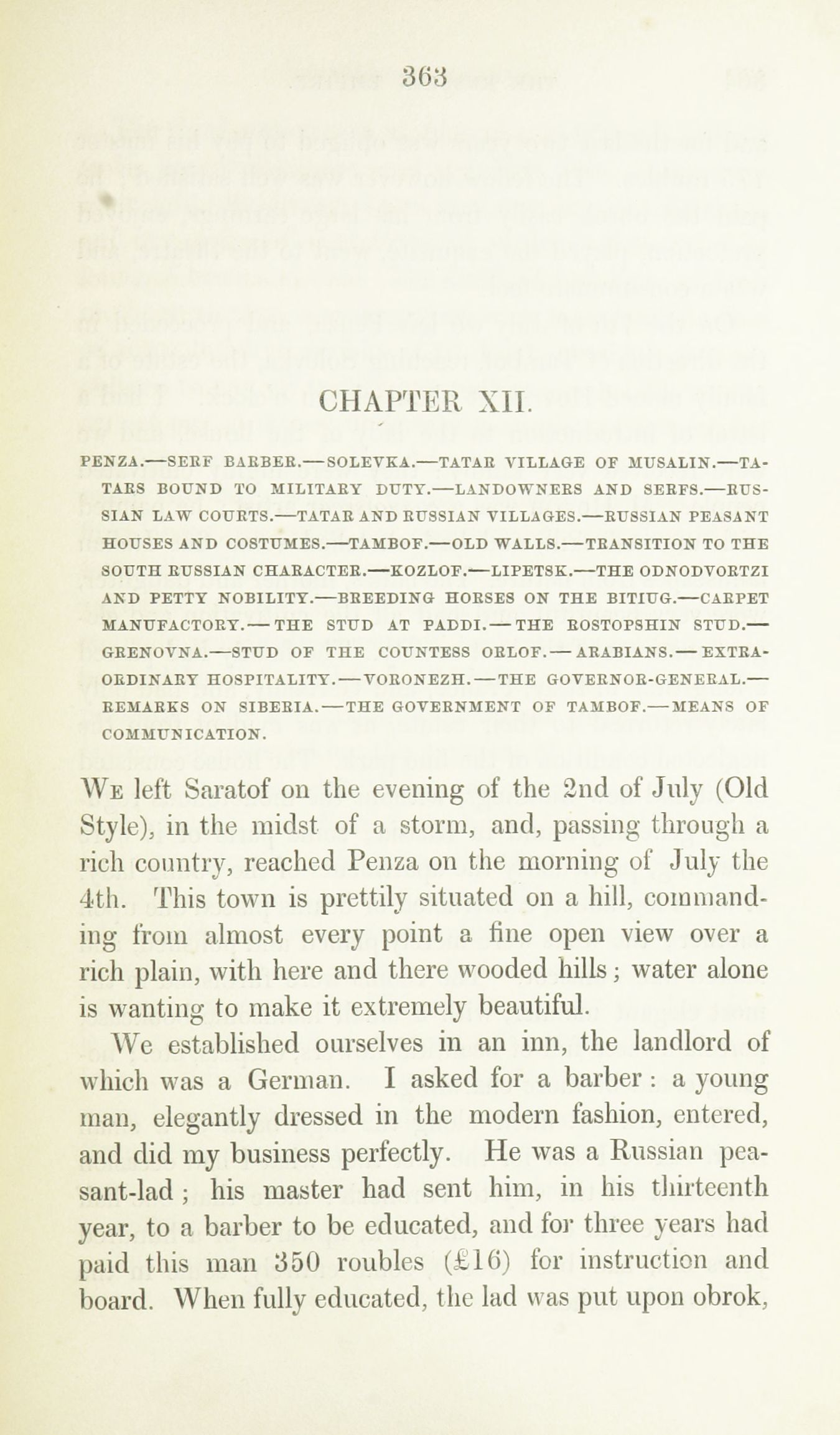 363

CHAPTER XII.

PENZA.—SERF BARBER.—SOLEVKA.—TATAR VILLAGE OF MUSALIN.—TATARS BOUND TO MILITARY DUTY.—LANDOWNERS AND SERFS.—RUSSIAN LAW COURTS.—TATAR AND RUSSIAN VILLAGES.—RUSSIAN PEASANT HOUSES AND COSTUMES.—TAMBOF.—OLD WALLS.—TRANSITION TO THE SOUTH RUSSIAN CHARACTER.—KOZLOF.—LIPETSK.—THE ODNODVORTZI AND PETTY NOBILITY.—BREEDING HORSES ON THE BITIUG.—CARPET MANUFACTORY.—THE STUD AT PADDI.—THE ROSTOPSHIN STUD.—GRENOVNA.—STUD OF THE COUNTESS ORLOF.—ARABIANS.—EXTRAORDINARY HOSPITALITY.—VORONEZH.—THE GOVERNOR-GENERAL.—REMARKS ON SIBERIA.—THE GOVERNMENT OF TAMBOF.—MEANS OF COMMUNICATION.

We left Saratof on the evening of the 2nd of July (Old Style), in the midst of a storm, and, passing through a rich country, reached Penza on the morning of July the 4th. This town is prettily situated on a hill, commanding from almost every point a fine open view over a rich plain, with here and there wooded hills; water alone is wanting to make it extremely beautiful.

We established ourselves in an inn, the landlord of which was a German. I asked for a barber: a young man, elegantly dressed in the modern fashion, entered, and did my business perfectly. He was a Russian peasant-lad; his master had sent him, in his thirteenth year, to a barber to be educated, and for three years had paid this man 350 roubles (£16) for instruction and board. When fully educated, the lad was put upon obrok,